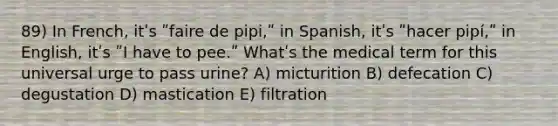 89) In French, it's "faire de pipi," in Spanish, it's "hacer pipí," in English, it's "I have to pee." What's the medical term for this universal urge to pass urine? A) micturition B) defecation C) degustation D) mastication E) filtration